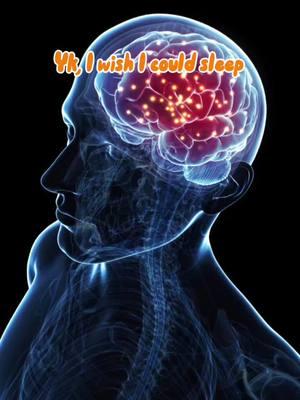 Yk, I wish I could sleep